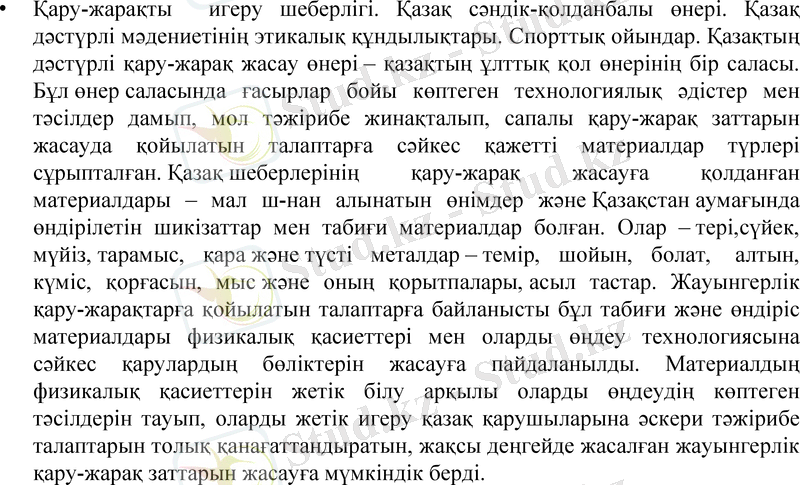 • Қару-жарақты игеру шеберлігі. Қазақ сәндік-қолданбалы өнері. Қазақ дәстүрлі мәдениетінің этикалық құндылықтары. Спорттық ойындар. Қазақтың дәстүрлі қару-жарақ жасау өнері – қазақтың ұлттық қол өнерінің бір саласы. Бұл өнер саласында ғасырлар бойы көптеген технологиялық әдістер мен тәсілдер дамып, мол тәжірибе жинақталып, сапалы қару-жарақ заттарын жасауда қойылатын талаптарға сәйкес қажетті материалдар түрлері сұрыпталған. Қазақ шеберлерінің қару-жарақ жасауға қолданған материалдары – мал ш-нан алынатын өнімдер және Қазақстан аумағында өндірілетін шикізаттар мен табиғи материалдар болған. Олар – тері,сүйек, мүйіз, тарамыс, қара және түсті металдар – темір, шойын, болат, алтын, күміс, қорғасын, мыс және оның қорытпалары, асыл тастар. Жауынгерлік қару-жарақтарға қойылатын талаптарға байланысты бұл табиғи және өндіріс материалдары физикалық қасиеттері мен оларды өңдеу технологиясына сәйкес қарулардың бөліктерін жасауға пайдаланылды. Материалдың физикалық қасиеттерін жетік білу арқылы оларды өңдеудің көптеген тәсілдерін тауып, оларды жетік игеру қазақ қарушыларына әскери тәжірибе талаптарын толық қанағаттандыратын, жақсы деңгейде жасалған жауынгерлік қару-жарақ заттарын жасауға мүмкіндік берді.

Stud.kz